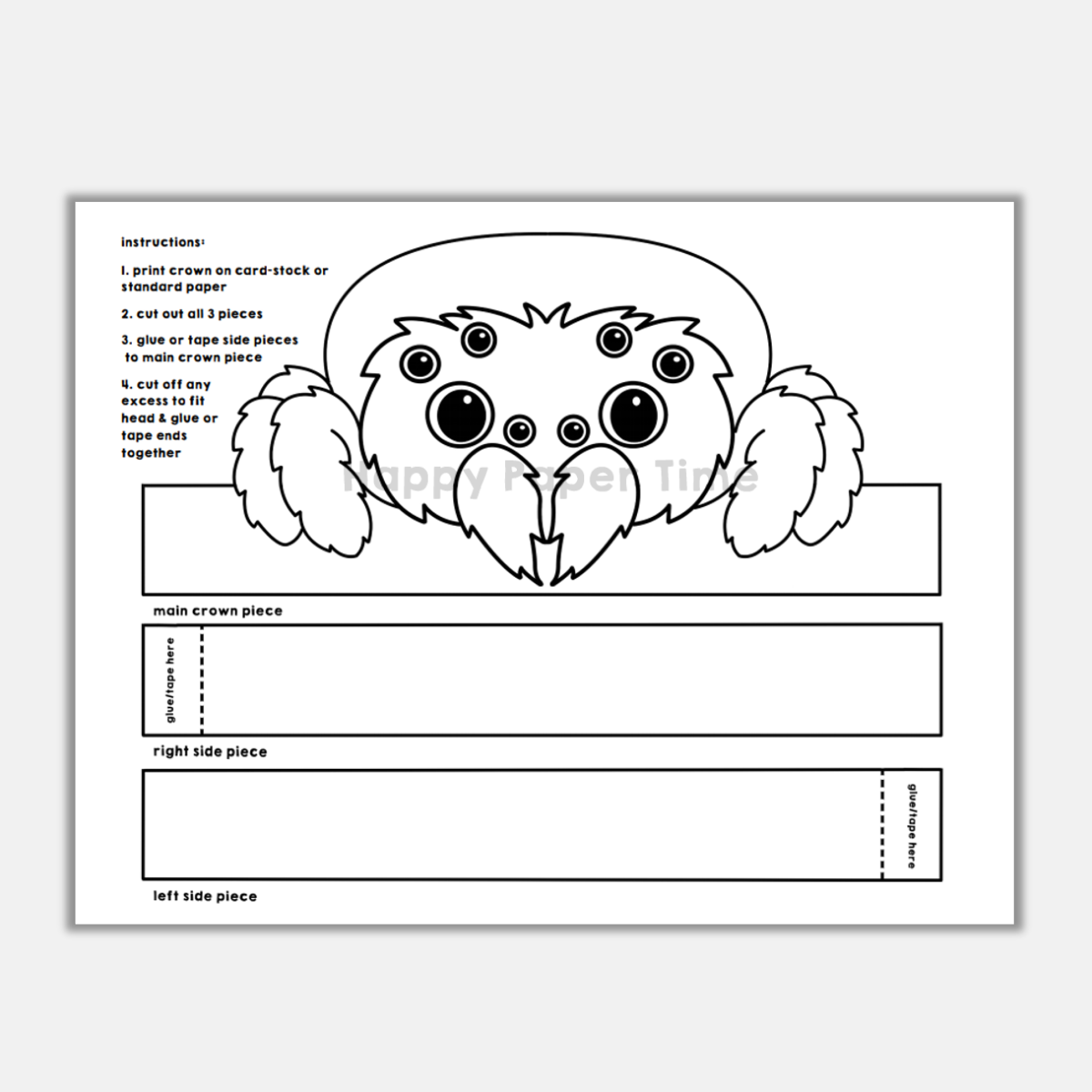 instructions:

1. print crown on card-stock or standard paper

2. cut out all 3 pieces

3. glue or tape side pieces to main crown piece

4. cut off any excess to fit head & glue or tape ends together

Happy Paper Time

main crown piece

glue/tape here

right side piece

glue/tape here

left side piece